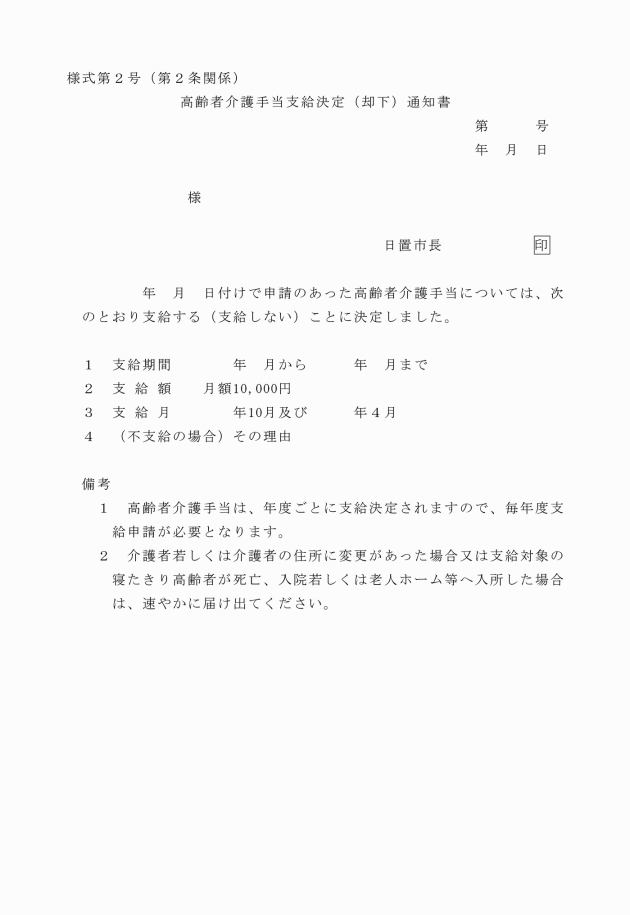 様式第２号（第２条関係）

高齢者介護手当支給決定（却下）通知書

第　　　号
年　月　日

様

日置市長　　　　　印

年　月　日付けで申請のあった高齢者介護手当については、次のとおり支給する（支給しない）ことに決定しました。

１　支給期間　　　年　月から　　　年　月まで
２　支 給 額　　月額10,000円
３　支 給 月　　　年10月及び　　　年４月
４　（不支給の場合）その理由

備考
１　高齢者介護手当は、年度ごとに支給決定されますので、毎年度支給申請が必要となります。
２　介護者若しくは介護者の住所に変更があった場合又は支給対象の寝たきり高齢者が死亡、入院若しくは老人ホーム等へ入所した場合は、速やかに届け出てください。